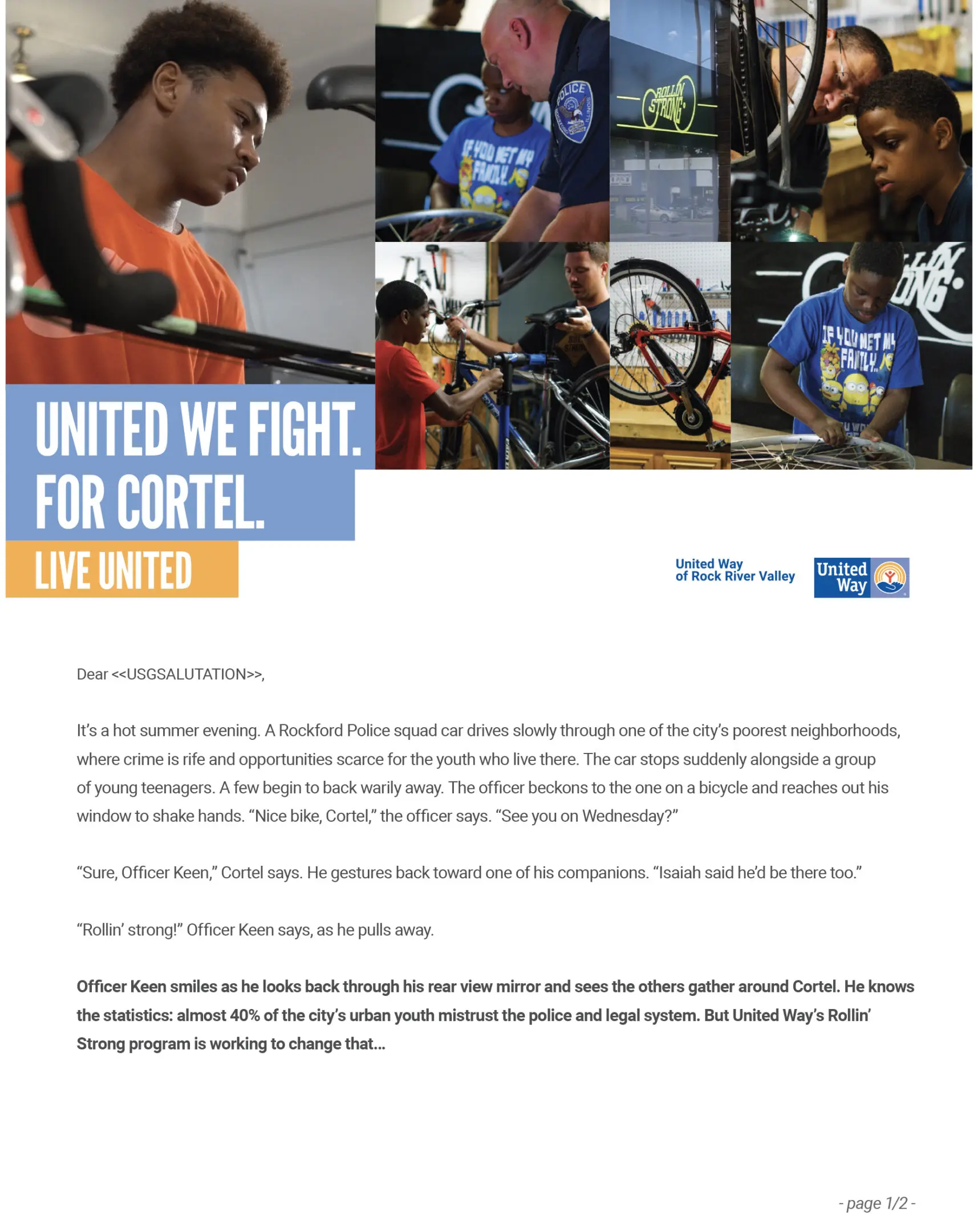 UNITED WE FIGHT.
FOR CORTEL.

LIVE UNITED

United Way
of Rock River Valley

United Way

Dear <<USGSALUTATION>>,

It's a hot summer evening. A Rockford Police squad car drives slowly through one of the city's poorest neighborhoods, where crime is rife and opportunities scarce for the youth who live there. The car stops suddenly alongside a group of young teenagers. A few begin to back warily away. The officer beckons to the one on a bicycle and reaches out his window to shake hands. "Nice bike, Cortel," the officer says. "See you on Wednesday?"

"Sure, Officer Keen," Cortel says. He gestures back toward one of his companions. "Isaiah said he'd be there too."

"Rollin' strong!" Officer Keen says, as he pulls away.

Officer Keen smiles as he looks back through his rear view mirror and sees the others gather around Cortel. He knows the statistics: almost 40% of the city's urban youth mistrust the police and legal system. But United Way's Rollin' Strong program is working to change that...

- page 1/2 -